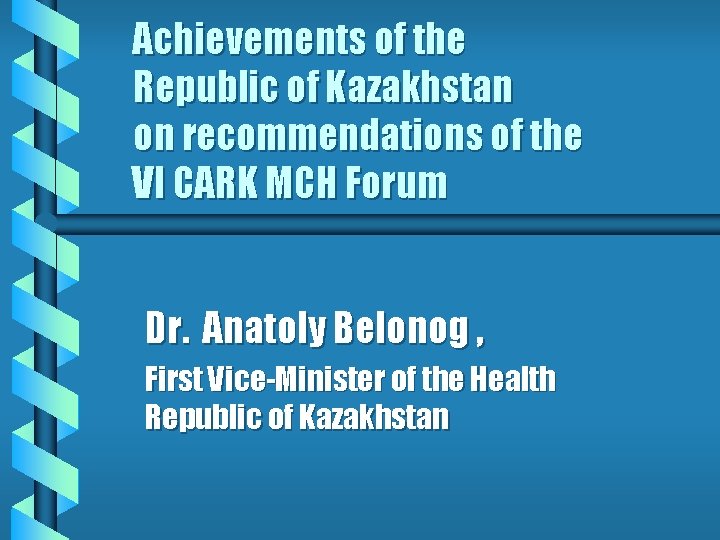 Achievements of the
Republic of Kazakhstan
on recommendations of the
VI CARK MCH Forum

Dr. Anatoly Belonog ,

First Vice-Minister of the Health
Republic of Kazakhstan